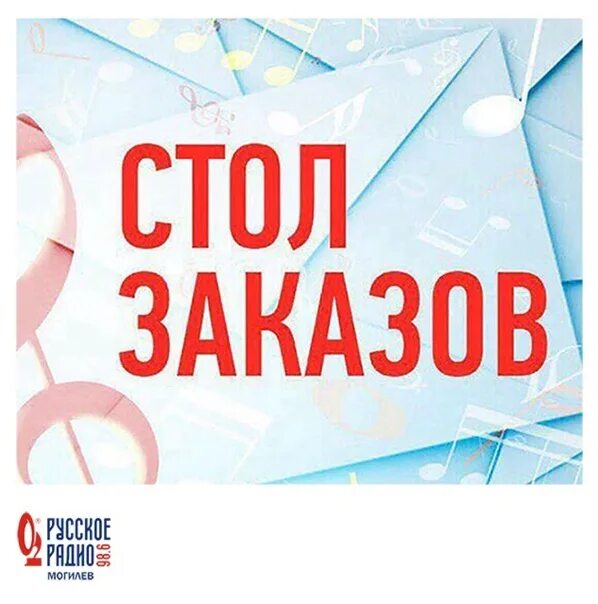 СТОЛ
ЗАКАЗОВ

РУССКОЕ
РАДИО 98.6
МОГИЛЕВ